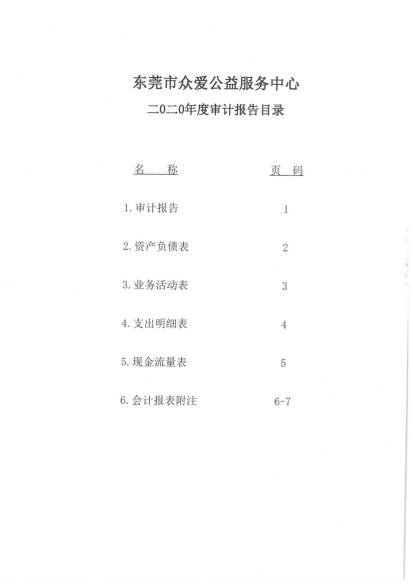 东莞市众爱公益服务中心

二0二0年度审计报告目录

| 名　称 | 页　码 |
|---|---|
| 1. 审计报告 | 1 |
| 2. 资产负债表 | 2 |
| 3. 业务活动表 | 3 |
| 4. 支出明细表 | 4 |
| 5. 现金流量表 | 5 |
| 6. 会计报表附注 | 6-7 |